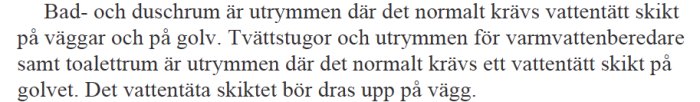 Bad- och duschrum är utrymmen där det normalt krävs vattentätt skikt på väggar och på golv. Tvättstugor och utrymmen för varmvattenberedare samt toalettrum är utrymmen där det normalt krävs ett vattentätt skikt på golvet. Det vattentäta skiktet bör dras upp på vägg.